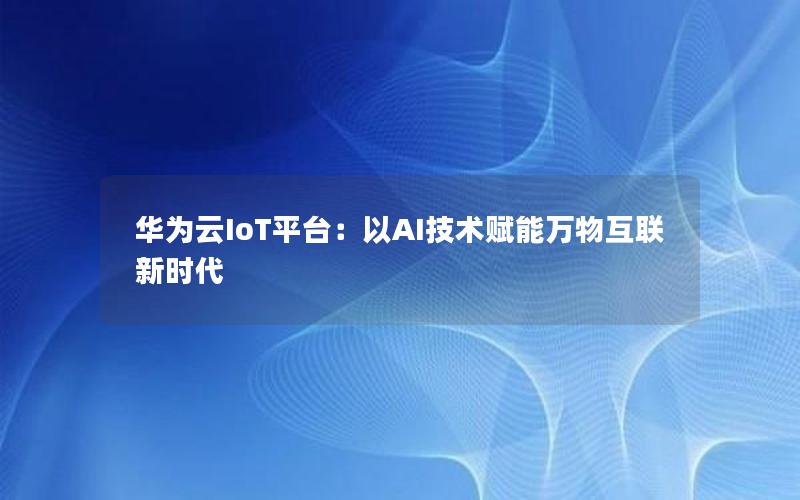 华为云IoT平台：以AI技术赋能万物互联新时代